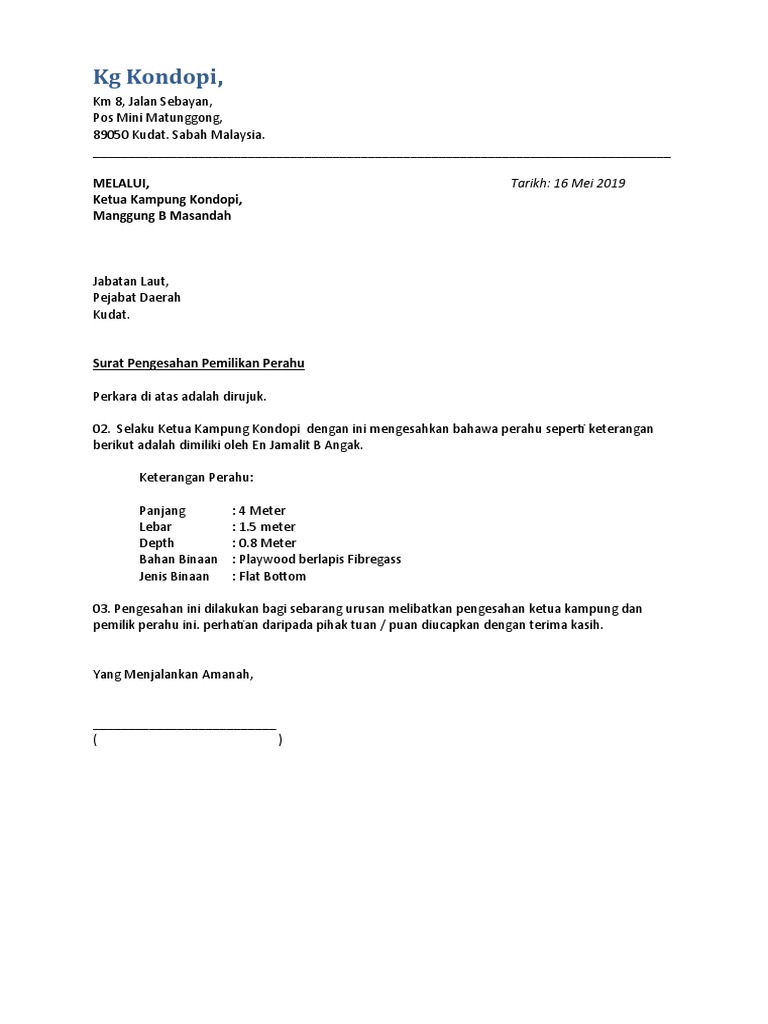 Kg Kondopi,

Km 8, Jalan Sebayan,
Pos Mini Matunggong,
89050 Kudat. Sabah Malaysia.

MELALUI,
Ketua Kampung Kondopi,
Manggung B Masandah

Tarikh: 16 Mei 2019

Jabatan Laut,
Pejabat Daerah
Kudat.

Surat Pengesahan Pemilikan Perahu

Perkara di atas adalah dirujuk.

02. Selaku Ketua Kampung Kondopi dengan ini mengesahkan bahawa perahu seperti keterangan berikut adalah dimiliki oleh En Jamalit B Angak.

Keterangan Perahu:

Panjang : 4 Meter
Lebar : 1.5 meter
Depth : 0.8 Meter
Bahan Binaan : Playwood berlapis Fibregass
Jenis Binaan : Flat Bottom

03. Pengesahan ini dilakukan bagi sebarang urusan melibatkan pengesahan ketua kampung dan pemilik perahu ini. perhatian daripada pihak tuan / puan diucapkan dengan terima kasih.

Yang Menjalankan Amanah,

( )